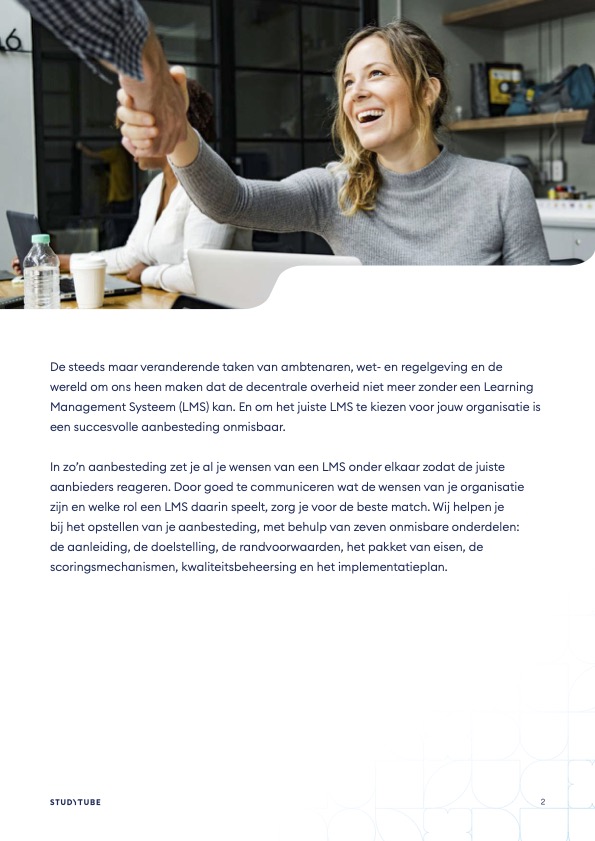 De steeds maar veranderende taken van ambtenaren, wet- en regelgeving en de wereld om ons heen maken dat de decentrale overheid niet meer zonder een Learning Management Systeem (LMS) kan. En om het juiste LMS te kiezen voor jouw organisatie is een succesvolle aanbesteding onmisbaar.

In zo'n aanbesteding zet je al je wensen van een LMS onder elkaar zodat de juiste aanbieders reageren. Door goed te communiceren wat de wensen van je organisatie zijn en welke rol een LMS daarin speelt, zorg je voor de beste match. Wij helpen je bij het opstellen van je aanbesteding, met behulp van zeven onmisbare onderdelen: de aanleiding, de doelstelling, de randvoorwaarden, het pakket van eisen, de scoringsmechanismen, kwaliteitsbeheersing en het implementatieplan.

STUDYTUBE

2